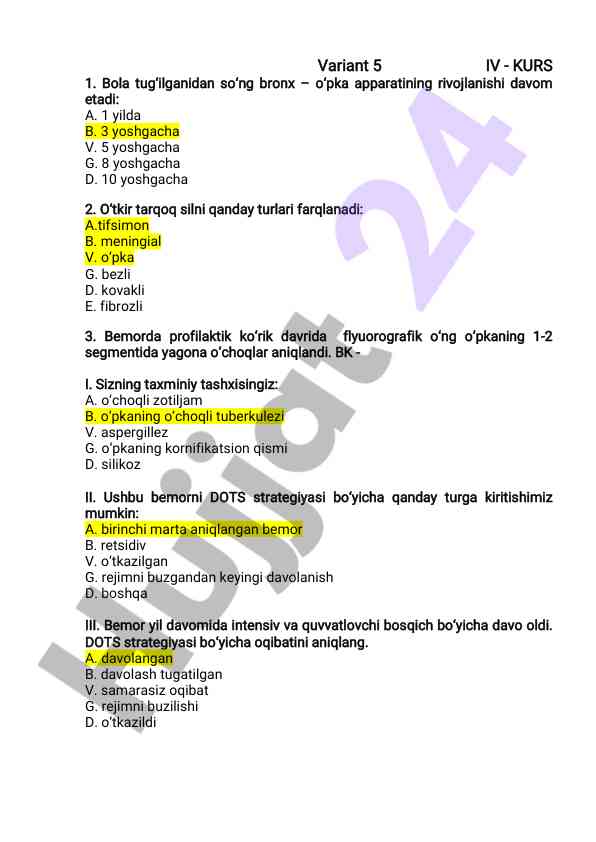 Variant 5 IV - KURS

1. Bola tug'ilganidan so'ng bronx – o'pka apparatining rivojlanishi davom etadi:
A. 1 yilda
B. 3 yoshgacha
V. 5 yoshgacha
G. 8 yoshgacha
D. 10 yoshgacha

2. O'tkir tarqoq silni qanday turlari farqlanadi:
A.tifsimon
B. meningial
V. o'pka
G. bezli
D. kovakli
E. fibrozli

3. Bemorda profilaktik ko'rik davrida flyuorografik o'ng o'pkaning 1-2 segmentida yagona o'choqlar aniqlandi. BK -

I. Sizning taxminiy tashxisingiz:
A. o'choqli zotiljam
B. o'pkaning o'choqli tuberkulezi
V. aspergillez
G. o'pkaning kornifikatsion qismi
D. silikoz

II. Ushbu bemorni DOTS strategiyasi bo'yicha qanday turga kiritishimiz mumkin:
A. birinchi marta aniqlangan bemor
B. retsidiv
V. o'tkazilgan
G. rejimni buzgandan keyingi davolanish
D. boshqa

III. Bemor yil davomida intensiv va quvvatlovchi bosqich bo'yicha davo oldi. DOTS strategiyasi bo'yicha oqibatini aniqlang.
A. davolangan
B. davolash tugatilgan
V. samarasiz oqibat
G. rejimni buzilishi
D. o'tkazildi

Hujjat 24